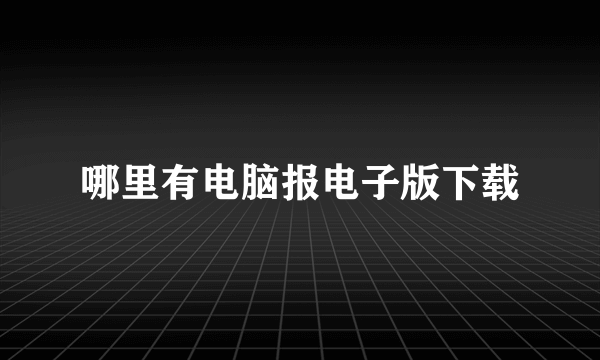 哪里有电脑报电子版下载